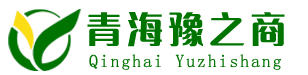 青海豫之商
Qinghai Yuzhishang